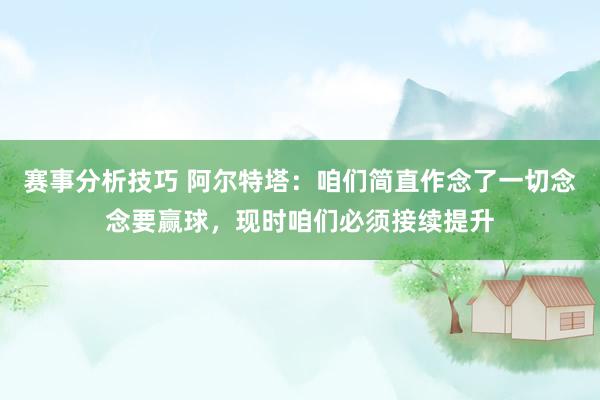 赛事分析技巧 阿尔特塔：咱们简直作念了一切念念要赢球，现时咱们必须接续提升